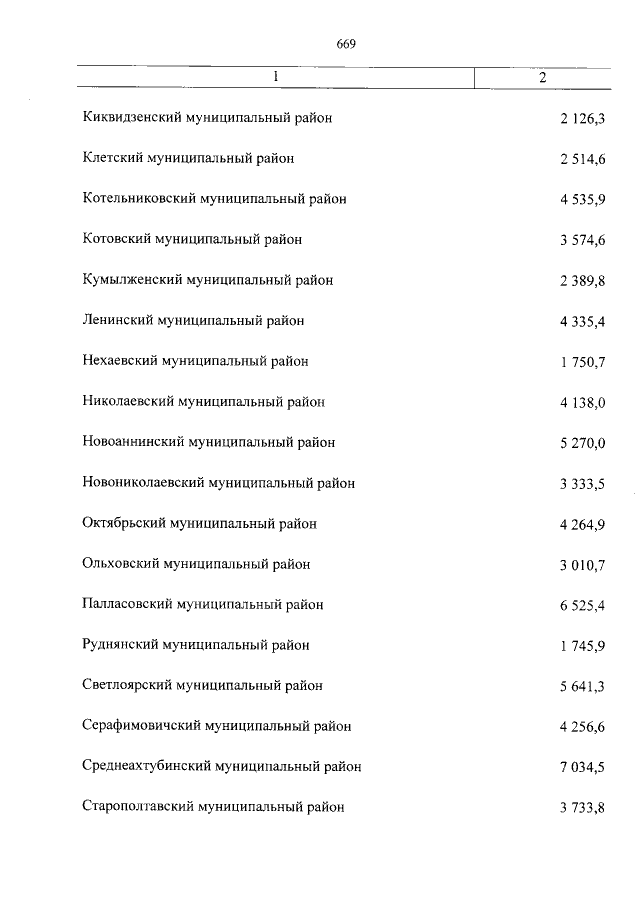 669

| 1 | 2 |
|---|---|
| Киквидзенский муниципальный район | 2 126,3 |
| Клетский муниципальный район | 2 514,6 |
| Котельниковский муниципальный район | 4 535,9 |
| Котовский муниципальный район | 3 574,6 |
| Кумылженский муниципальный район | 2 389,8 |
| Ленинский муниципальный район | 4 335,4 |
| Нехаевский муниципальный район | 1 750,7 |
| Николаевский муниципальный район | 4 138,0 |
| Новоаннинский муниципальный район | 5 270,0 |
| Новониколаевский муниципальный район | 3 333,5 |
| Октябрьский муниципальный район | 4 264,9 |
| Ольховский муниципальный район | 3 010,7 |
| Палласовский муниципальный район | 6 525,4 |
| Руднянский муниципальный район | 1 745,9 |
| Светлоярский муниципальный район | 5 641,3 |
| Серафимовичский муниципальный район | 4 256,6 |
| Среднеахтубинский муниципальный район | 7 034,5 |
| Старополтавский муниципальный район | 3 733,8 |